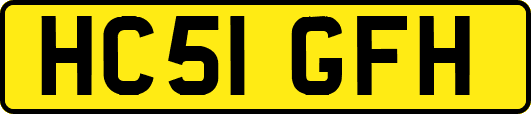 HC51 GFH